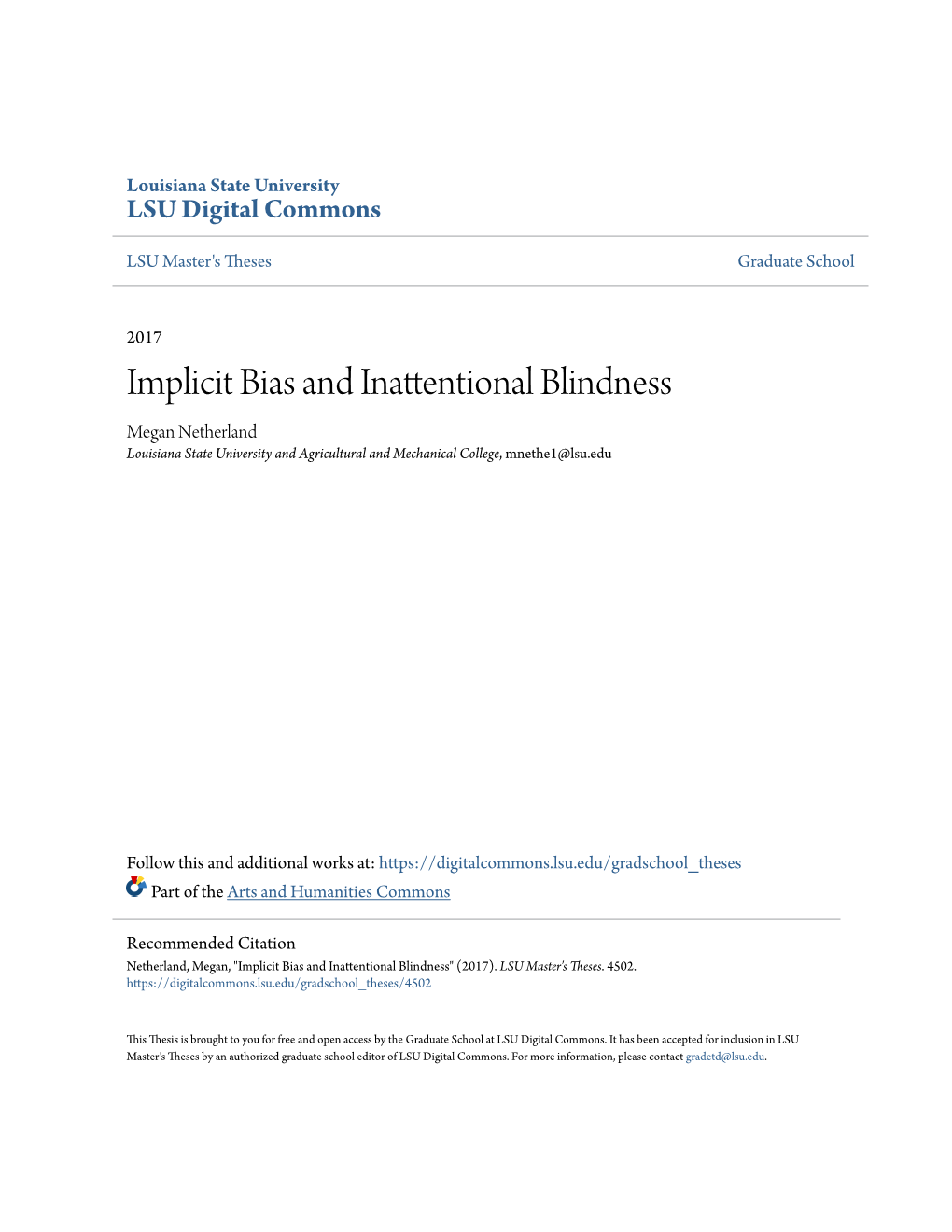 Louisiana State University
LSU Digital Commons

LSU Master's Theses

Graduate School

2017

Implicit Bias and Inattentional Blindness

Megan Netherland
Louisiana State University and Agricultural and Mechanical College, mnethe1@lsu.edu

Follow this and additional works at: https://digitalcommons.lsu.edu/gradschool_theses
Part of the Arts and Humanities Commons

Recommended Citation
Netherland, Megan, "Implicit Bias and Inattentional Blindness" (2017). LSU Master's Theses. 4502.
https://digitalcommons.lsu.edu/gradschool_theses/4502

This Thesis is brought to you for free and open access by the Graduate School at LSU Digital Commons. It has been accepted for inclusion in LSU Master's Theses by an authorized graduate school editor of LSU Digital Commons. For more information, please contact gradetd@lsu.edu.